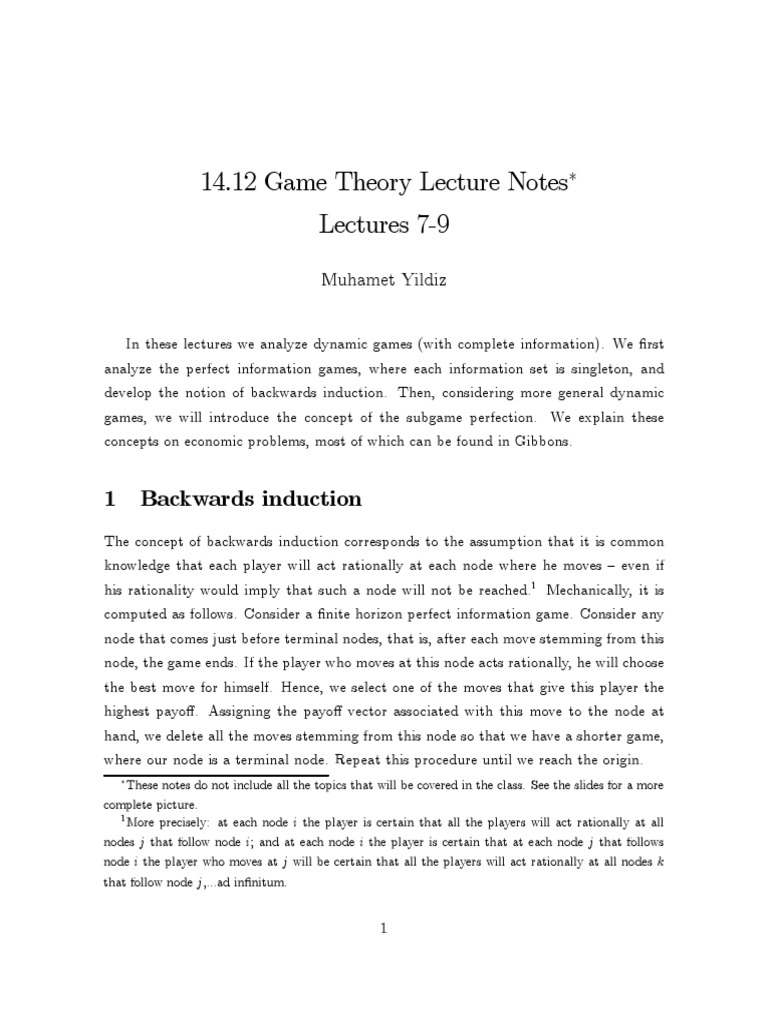 14.12 Game Theory Lecture Notes$^*$
Lectures 7-9

Muhamet Yildiz

In these lectures we analyze dynamic games (with complete information). We first analyze the perfect information games, where each information set is singleton, and develop the notion of backwards induction. Then, considering more general dynamic games, we will introduce the concept of the subgame perfection. We explain these concepts on economic problems, most of which can be found in Gibbons.

1 Backwards induction

The concept of backwards induction corresponds to the assumption that it is common knowledge that each player will act rationally at each node where he moves – even if his rationality would imply that such a node will not be reached.$^1$ Mechanically, it is computed as follows. Consider a finite horizon perfect information game. Consider any node that comes just before terminal nodes, that is, after each move stemming from this node, the game ends. If the player who moves at this node acts rationally, he will choose the best move for himself. Hence, we select one of the moves that give this player the highest payoff. Assigning the payoff vector associated with this move to the node at hand, we delete all the moves stemming from this node so that we have a shorter game, where our node is a terminal node. Repeat this procedure until we reach the origin.

$^*$These notes do not include all the topics that will be covered in the class. See the slides for a more complete picture.

$^1$More precisely: at each node $i$ the player is certain that all the players will act rationally at all nodes $j$ that follow node $i$; and at each node $i$ the player is certain that at each node $j$ that follows node $i$ the player who moves at $j$ will be certain that all the players will act rationally at all nodes $k$ that follow node $j$,...ad infinitum.

1